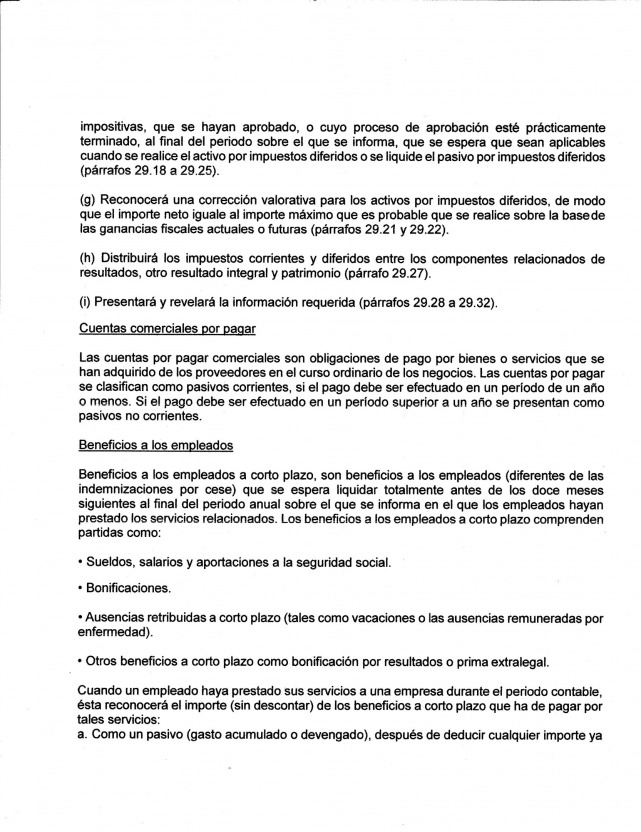 impositivas, que se hayan aprobado, o cuyo proceso de aprobación esté prácticamente terminado, al final del periodo sobre el que se informa, que se espera que sean aplicables cuando se realice el activo por impuestos diferidos o se liquide el pasivo por impuestos diferidos (párrafos 29.18 a 29.25).

(g) Reconocerá una corrección valorativa para los activos por impuestos diferidos, de modo que el importe neto iguale al importe máximo que es probable que se realice sobre la basede las ganancias fiscales actuales o futuras (párrafos 29.21 y 29.22).

(h) Distribuirá los impuestos corrientes y diferidos entre los componentes relacionados de resultados, otro resultado integral y patrimonio (párrafo 29.27).

(i) Presentará y revelará la información requerida (párrafos 29.28 a 29.32).

Cuentas comerciales por pagar

Las cuentas por pagar comerciales son obligaciones de pago por bienes o servicios que se han adquirido de los proveedores en el curso ordinario de los negocios. Las cuentas por pagar se clasifican como pasivos corrientes, si el pago debe ser efectuado en un período de un año o menos. Si el pago debe ser efectuado en un período superior a un año se presentan como pasivos no corrientes.

Beneficios a los empleados

Beneficios a los empleados a corto plazo, son beneficios a los empleados (diferentes de las indemnizaciones por cese) que se espera liquidar totalmente antes de los doce meses siguientes al final del periodo anual sobre el que se informa en el que los empleados hayan prestado los servicios relacionados. Los beneficios a los empleados a corto plazo comprenden partidas como:

• Sueldos, salarios y aportaciones a la seguridad social.

• Bonificaciones.

• Ausencias retribuidas a corto plazo (tales como vacaciones o las ausencias remuneradas por enfermedad).

• Otros beneficios a corto plazo como bonificación por resultados o prima extralegal.

Cuando un empleado haya prestado sus servicios a una empresa durante el periodo contable, ésta reconocerá el importe (sin descontar) de los beneficios a corto plazo que ha de pagar por tales servicios:
a. Como un pasivo (gasto acumulado o devengado), después de deducir cualquier importe ya